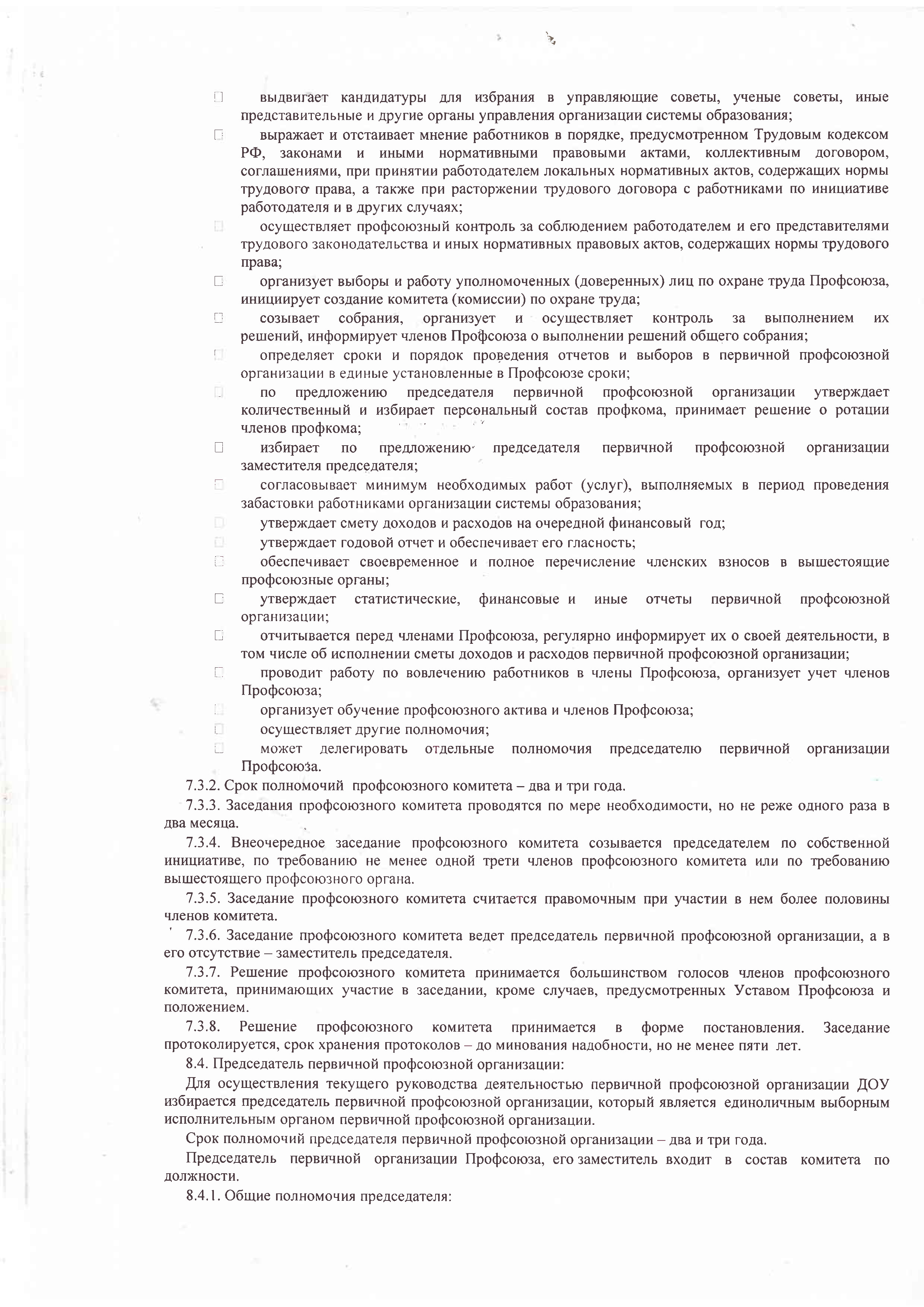 □ выдвигает кандидатуры для избрания в управляющие советы, ученые советы, иные представительные и другие органы управления организации системы образования;

□ выражает и отстаивает мнение работников в порядке, предусмотренном Трудовым кодексом РФ, законами и иными нормативными правовыми актами, коллективным договором, соглашениями, при принятии работодателем локальных нормативных актов, содержащих нормы трудового права, а также при расторжении трудового договора с работниками по инициативе работодателя и в других случаях;

□ осуществляет профсоюзный контроль за соблюдением работодателем и его представителями трудового законодательства и иных нормативных правовых актов, содержащих нормы трудового права;

□ организует выборы и работу уполномоченных (доверенных) лиц по охране труда Профсоюза, инициирует создание комитета (комиссии) по охране труда;

□ созывает собрания, организует и осуществляет контроль за выполнением их решений, информирует членов Профсоюза о выполнении решений общего собрания;

□ определяет сроки и порядок проведения отчетов и выборов в первичной профсоюзной организации в единые установленные в Профсоюзе сроки;

□ по предложению председателя первичной профсоюзной организации утверждает количественный и избирает персональный состав профкома, принимает решение о ротации членов профкома;

□ избирает по предложению председателя первичной профсоюзной организации заместителя председателя;

□ согласовывает минимум необходимых работ (услуг), выполняемых в период проведения забастовки работниками организации системы образования;

□ утверждает смету доходов и расходов на очередной финансовый год;

□ утверждает годовой отчет и обеспечивает его гласность;

□ обеспечивает своевременное и полное перечисление членских взносов в вышестоящие профсоюзные органы;

□ утверждает статистические, финансовые и иные отчеты первичной профсоюзной организации;

□ отчитывается перед членами Профсоюза, регулярно информирует их о своей деятельности, в том числе об исполнении сметы доходов и расходов первичной профсоюзной организации;

□ проводит работу по вовлечению работников в члены Профсоюза, организует учет членов Профсоюза;

□ организует обучение профсоюзного актива и членов Профсоюза;

□ осуществляет другие полномочия;

□ может делегировать отдельные полномочия председателю первичной организации Профсоюза.

7.3.2. Срок полномочий профсоюзного комитета – два и три года.

7.3.3. Заседания профсоюзного комитета проводятся по мере необходимости, но не реже одного раза в два месяца.

7.3.4. Внеочередное заседание профсоюзного комитета созывается председателем по собственной инициативе, по требованию не менее одной трети членов профсоюзного комитета или по требованию вышестоящего профсоюзного органа.

7.3.5. Заседание профсоюзного комитета считается правомочным при участии в нем более половины членов комитета.

7.3.6. Заседание профсоюзного комитета ведет председатель первичной профсоюзной организации, а в его отсутствие – заместитель председателя.

7.3.7. Решение профсоюзного комитета принимается большинством голосов членов профсоюзного комитета, принимающих участие в заседании, кроме случаев, предусмотренных Уставом Профсоюза и положением.

7.3.8. Решение профсоюзного комитета принимается в форме постановления. Заседание протоколируется, срок хранения протоколов – до минования надобности, но не менее пяти лет.

8.4. Председатель первичной профсоюзной организации:

Для осуществления текущего руководства деятельностью первичной профсоюзной организации ДОУ избирается председатель первичной профсоюзной организации, который является единоличным выборным исполнительным органом первичной профсоюзной организации.

Срок полномочий председателя первичной профсоюзной организации – два и три года.

Председатель первичной организации Профсоюза, его заместитель входит в состав комитета по должности.

8.4.1. Общие полномочия председателя: